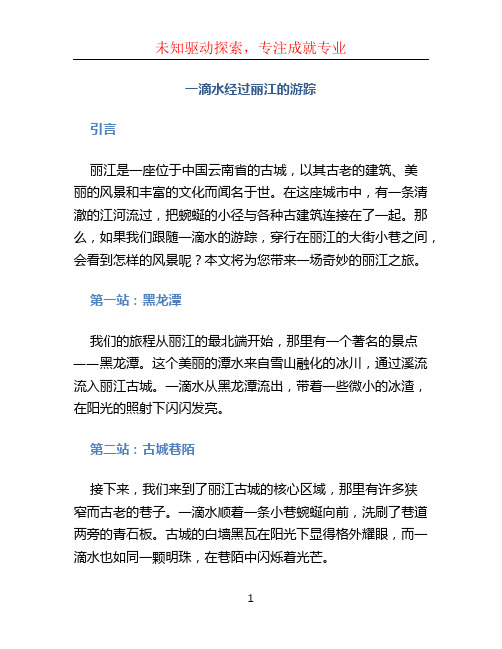 未知驱动探索，专注成就专业

一滴水经过丽江的游踪

引言

丽江是一座位于中国云南省的古城，以其古老的建筑、美丽的风景和丰富的文化而闻名于世。在这座城市中，有一条清澈的江河流过，把蜿蜒的小径与各种古建筑连接在了一起。那么，如果我们跟随一滴水的游踪，穿行在丽江的大街小巷之间，会看到怎样的风景呢？本文将为您带来一场奇妙的丽江之旅。

第一站：黑龙潭

我们的旅程从丽江的最北端开始，那里有一个著名的景点——黑龙潭。这个美丽的潭水来自雪山融化的冰川，通过溪流流入丽江古城。一滴水从黑龙潭流出，带着一些微小的冰渣，在阳光的照射下闪闪发亮。

第二站：古城巷陌

接下来，我们来到了丽江古城的核心区域，那里有许多狭窄而古老的巷子。一滴水顺着一条小巷蜿蜒向前，洗刷了巷道两旁的青石板。古城的白墙黑瓦在阳光下显得格外耀眼，而一滴水也如同一颗明珠，在巷陌中闪烁着光芒。

1